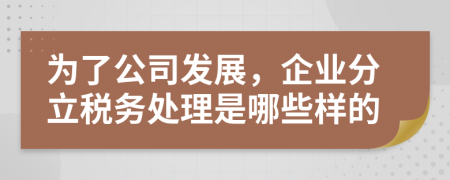 为了公司发展，企业分立税务处理是哪些样的